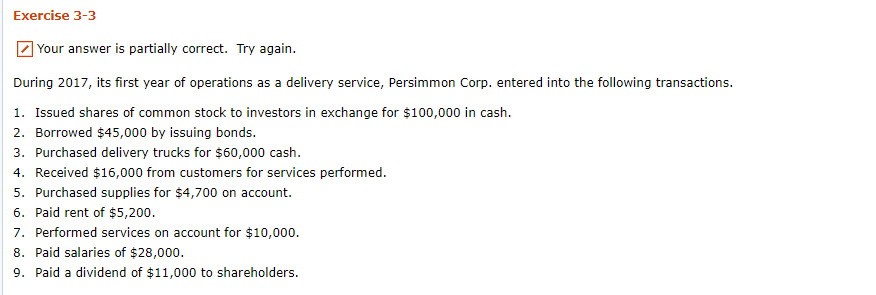 Exercise 3-3

Your answer is partially correct. Try again.

During 2017, its first year of operations as a delivery service, Persimmon Corp. entered into the following transactions.

1. Issued shares of common stock to investors in exchange for \$100,000 in cash.
2. Borrowed \$45,000 by issuing bonds.
3. Purchased delivery trucks for \$60,000 cash.
4. Received \$16,000 from customers for services performed.
5. Purchased supplies for \$4,700 on account.
6. Paid rent of \$5,200.
7. Performed services on account for \$10,000.
8. Paid salaries of \$28,000.
9. Paid a dividend of \$11,000 to shareholders.